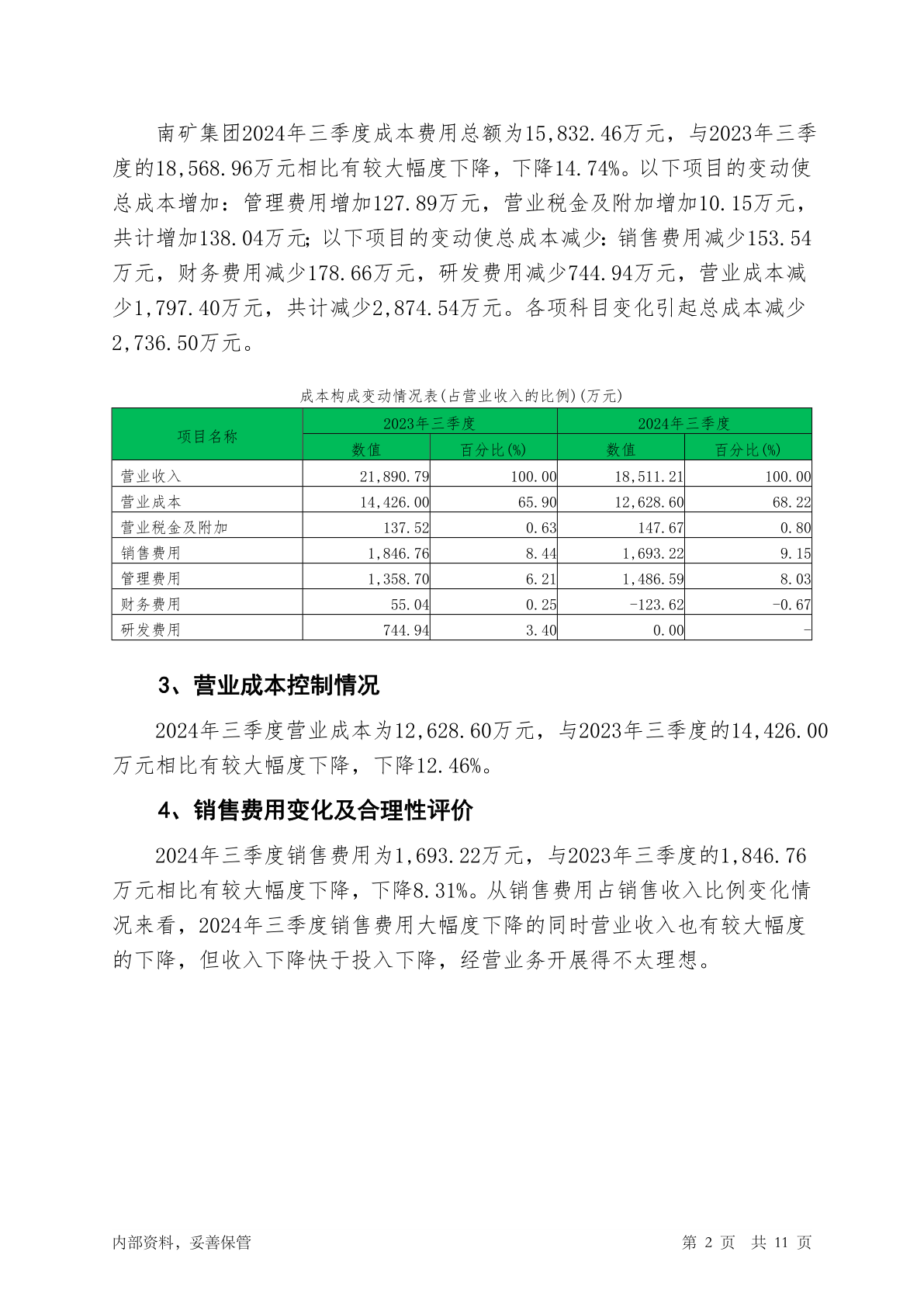 南矿集团2024年三季度成本费用总额为15,832.46万元，与2023年三季度的18,568.96万元相比有较大幅度下降，下降14.74%。以下项目的变动使总成本增加：管理费用增加127.89万元，营业税金及附加增加10.15万元，共计增加138.04万元；以下项目的变动使总成本减少：销售费用减少153.54万元，财务费用减少178.66万元，研发费用减少744.94万元，营业成本减少1,797.40万元，共计减少2,874.54万元。各项科目变化引起总成本减少2,736.50万元。

成本构成变动情况表(占营业收入的比例)(万元)

| 项目名称 | 2023年三季度 | | 2024年三季度 | |
|---|---|---|---|---|
| | 数值 | 百分比(%) | 数值 | 百分比(%) |
| 营业收入 | 21,890.79 | 100.00 | 18,511.21 | 100.00 |
| 营业成本 | 14,426.00 | 65.90 | 12,628.60 | 68.22 |
| 营业税金及附加 | 137.52 | 0.63 | 147.67 | 0.80 |
| 销售费用 | 1,846.76 | 8.44 | 1,693.22 | 9.15 |
| 管理费用 | 1,358.70 | 6.21 | 1,486.59 | 8.03 |
| 财务费用 | 55.04 | 0.25 | -123.62 | -0.67 |
| 研发费用 | 744.94 | 3.40 | 0.00 | - |

3、营业成本控制情况

2024年三季度营业成本为12,628.60万元，与2023年三季度的14,426.00万元相比有较大幅度下降，下降12.46%。

4、销售费用变化及合理性评价

2024年三季度销售费用为1,693.22万元，与2023年三季度的1,846.76万元相比有较大幅度下降，下降8.31%。从销售费用占销售收入比例变化情况来看，2024年三季度销售费用大幅度下降的同时营业收入也有较大幅度的下降，但收入下降快于投入下降，经营业务开展得不太理想。

内部资料，妥善保管

第 2 页 共 11 页